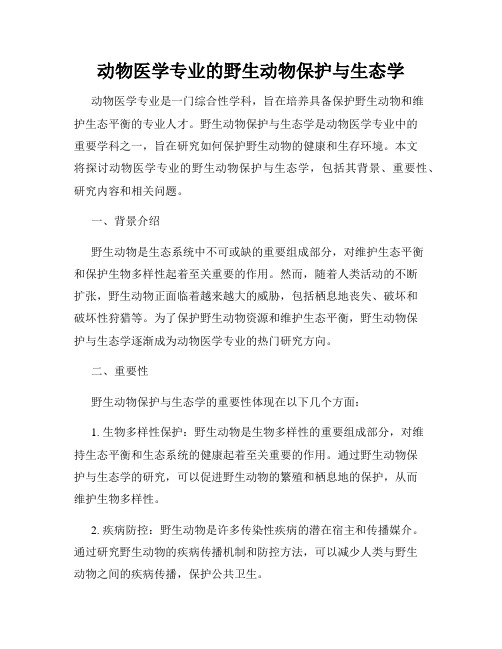 动物医学专业的野生动物保护与生态学

动物医学专业是一门综合性学科，旨在培养具备保护野生动物和维护生态平衡的专业人才。野生动物保护与生态学是动物医学专业中的重要学科之一，旨在研究如何保护野生动物的健康和生存环境。本文将探讨动物医学专业的野生动物保护与生态学，包括其背景、重要性、研究内容和相关问题。

一、背景介绍

野生动物是生态系统中不可或缺的重要组成部分，对维护生态平衡和保护生物多样性起着至关重要的作用。然而，随着人类活动的不断扩张，野生动物正面临着越来越大的威胁，包括栖息地丧失、破坏和破坏性狩猎等。为了保护野生动物资源和维护生态平衡，野生动物保护与生态学逐渐成为动物医学专业的热门研究方向。

二、重要性

野生动物保护与生态学的重要性体现在以下几个方面：

1. 生物多样性保护：野生动物是生物多样性的重要组成部分，对维持生态平衡和生态系统的健康起着至关重要的作用。通过野生动物保护与生态学的研究，可以促进野生动物的繁殖和栖息地的保护，从而维护生物多样性。

2. 疾病防控：野生动物是许多传染性疾病的潜在宿主和传播媒介。通过研究野生动物的疾病传播机制和防控方法，可以减少人类与野生动物之间的疾病传播，保护公共卫生。